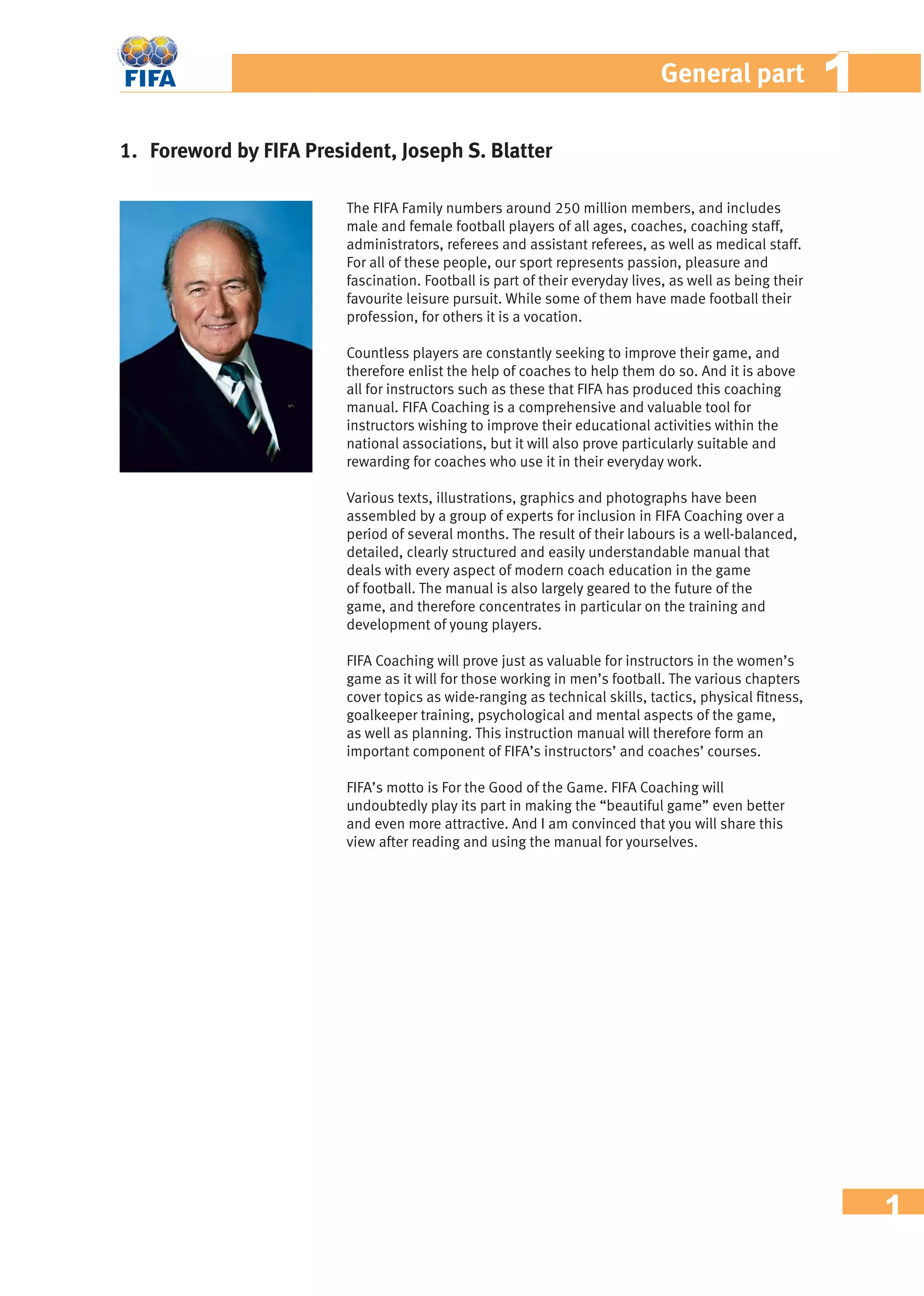 FIFA

General part 1

1. Foreword by FIFA President, Joseph S. Blatter

The FIFA Family numbers around 250 million members, and includes male and female football players of all ages, coaches, coaching staff, administrators, referees and assistant referees, as well as medical staff. For all of these people, our sport represents passion, pleasure and fascination. Football is part of their everyday lives, as well as being their favourite leisure pursuit. While some of them have made football their profession, for others it is a vocation.

Countless players are constantly seeking to improve their game, and therefore enlist the help of coaches to help them do so. And it is above all for instructors such as these that FIFA has produced this coaching manual. FIFA Coaching is a comprehensive and valuable tool for instructors wishing to improve their educational activities within the national associations, but it will also prove particularly suitable and rewarding for coaches who use it in their everyday work.

Various texts, illustrations, graphics and photographs have been assembled by a group of experts for inclusion in FIFA Coaching over a period of several months. The result of their labours is a well-balanced, detailed, clearly structured and easily understandable manual that deals with every aspect of modern coach education in the game of football. The manual is also largely geared to the future of the game, and therefore concentrates in particular on the training and development of young players.

FIFA Coaching will prove just as valuable for instructors in the women’s game as it will for those working in men’s football. The various chapters cover topics as wide-ranging as technical skills, tactics, physical fitness, goalkeeper training, psychological and mental aspects of the game, as well as planning. This instruction manual will therefore form an important component of FIFA’s instructors’ and coaches’ courses.

FIFA’s motto is For the Good of the Game. FIFA Coaching will undoubtedly play its part in making the “beautiful game” even better and even more attractive. And I am convinced that you will share this view after reading and using the manual for yourselves.

1